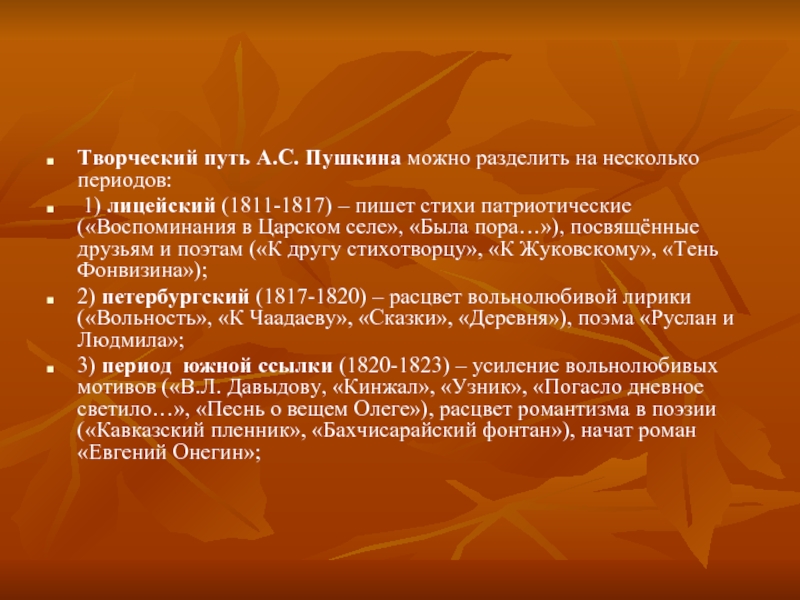 Творческий путь А.С. Пушкина можно разделить на несколько периодов:

1) лицейский (1811-1817) – пишет стихи патриотические («Воспоминания в Царском селе», «Была пора…»), посвящённые друзьям и поэтам («К другу стихотворцу», «К Жуковскому», «Тень Фонвизина»);

2) петербургский (1817-1820) – расцвет вольнолюбивой лирики («Вольность», «К Чаадаеву», «Сказки», «Деревня»), поэма «Руслан и Людмила»;

3) период южной ссылки (1820-1823) – усиление вольнолюбивых мотивов («В.Л. Давыдову, «Кинжал», «Узник», «Погасло дневное светило…», «Песнь о вещем Олеге»), расцвет романтизма в поэзии («Кавказский пленник», «Бахчисарайский фонтан»), начат роман «Евгений Онегин»;